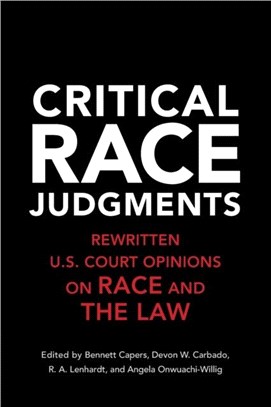 CRITICAL RACE JUDGMENTS

REWRITTEN U.S. COURT OPINIONS ON RACE AND THE LAW

Edited by Bennett Capers, Devon W. Carbado, R. A. Lenhardt, and Angela Onwuachi-Willig